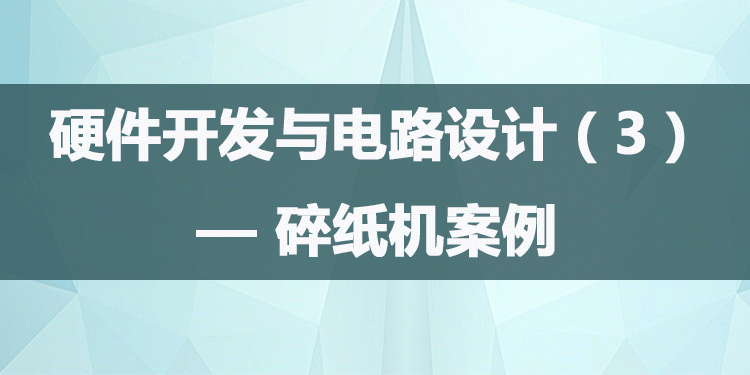 硬件开发与电路设计（3）

— 碎纸机案例